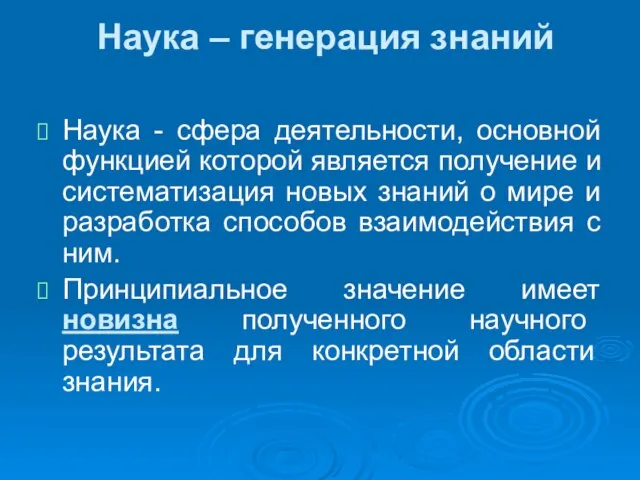 Наука – генерация знаний

Наука - сфера деятельности, основной функцией которой является получение и систематизация новых знаний о мире и разработка способов взаимодействия с ним.

Принципиальное значение имеет новизна полученного научного результата для конкретной области знания.